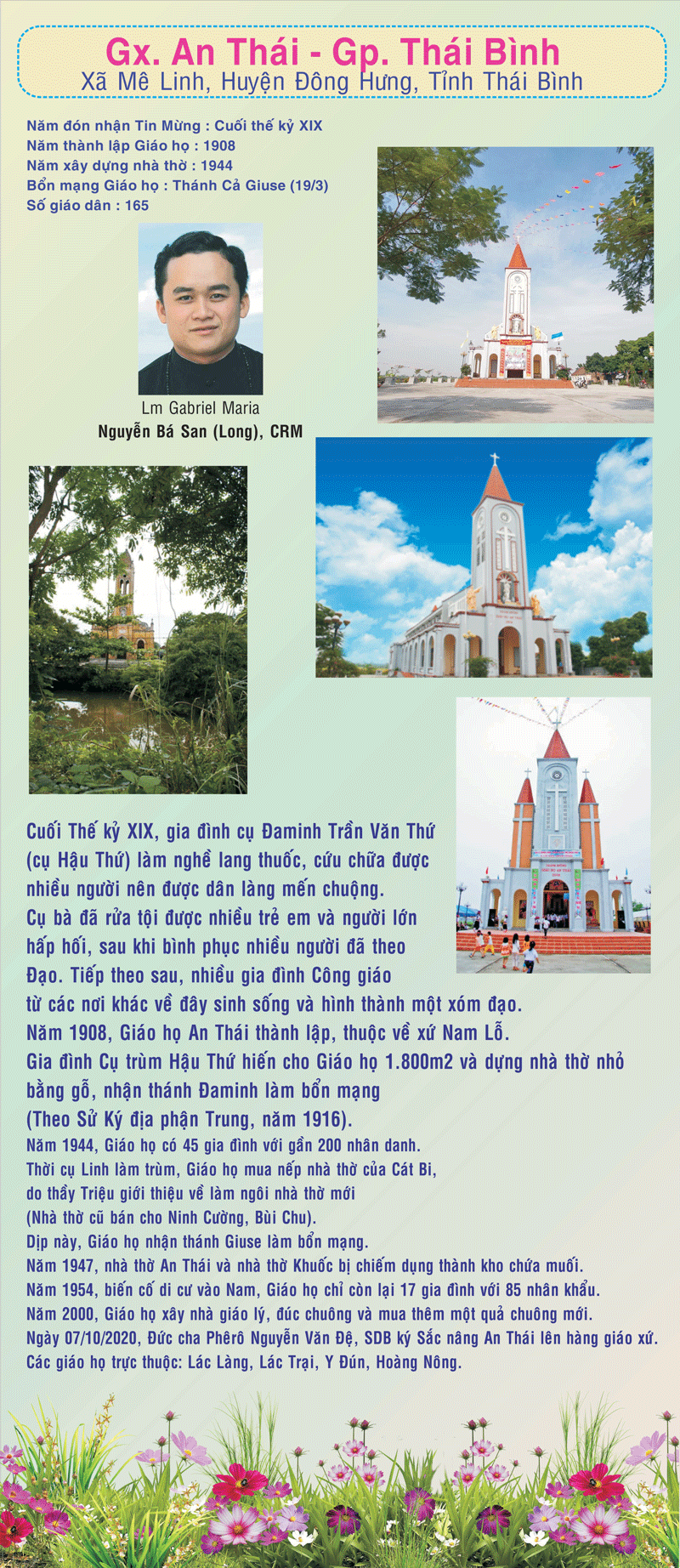 Gx. An Thái - Gp. Thái Bình
Xã Mê Linh, Huyện Đông Hưng, Tỉnh Thái Bình

Năm đón nhận Tin Mừng : Cuối thế kỷ XIX
Năm thành lập Giáo họ : 1908
Năm xây dựng nhà thờ : 1944
Bổn mạng Giáo họ : Thánh Cả Giuse (19/3)
Số giáo dân : 165

Lm Gabriel Maria
Nguyễn Bá San (Long), CRM

Cuối Thế kỷ XIX, gia đình cụ Đaminh Trần Văn Thứ (cụ Hậu Thứ) làm nghề lang thuốc, cứu chữa được nhiều người nên được dân làng mến chuộng. Cụ bà đã rửa tội được nhiều trẻ em và người lớn hấp hối, sau khi bình phục nhiều người đã theo Đạo. Tiếp theo sau, nhiều gia đình Công giáo từ các nơi khác về đây sinh sống và hình thành một xóm đạo. Năm 1908, Giáo họ An Thái thành lập, thuộc về xứ Nam Lỗ. Gia đình Cụ trùm Hậu Thứ hiến cho Giáo họ 1.800m2 và dựng nhà thờ nhỏ bằng gỗ, nhận thánh Đaminh làm bổn mạng (Theo Sử Ký địa phận Trung, năm 1916).
Năm 1944, Giáo họ có 45 gia đình với gần 200 nhân danh.
Thời cụ Linh làm trùm, Giáo họ mua nếp nhà thờ của Cát Bi, do thầy Triệu giới thiệu về làm ngôi nhà thờ mới (Nhà thờ cũ bán cho Ninh Cường, Bùi Chu).
Dịp này, Giáo họ nhận thánh Giuse làm bổn mạng.
Năm 1947, nhà thờ An Thái và nhà thờ Khuốc bị chiếm dụng thành kho chứa muối.
Năm 1954, biến cố di cư vào Nam, Giáo họ chỉ còn lại 17 gia đình với 85 nhân khẩu.
Năm 2000, Giáo họ xây nhà giáo lý, đúc chuông và mua thêm một quả chuông mới.
Ngày 07/10/2020, Đức cha Phêrô Nguyễn Văn Đệ, SDB ký Sắc nâng An Thái lên hàng giáo xứ.
Các giáo họ trực thuộc: Lác Làng, Lác Trại, Y Đún, Hoàng Nông.